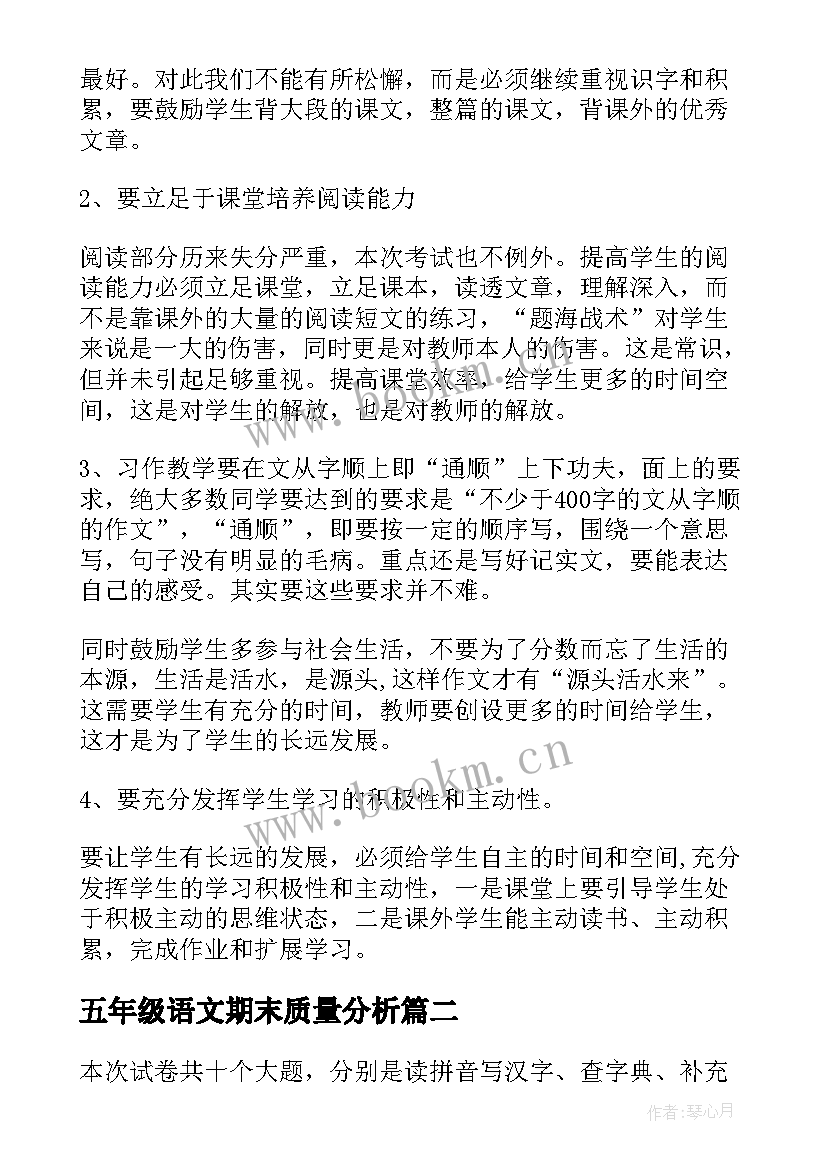 最好。对此我们不能有所松懈，而是必须继续重视识字和积累，要鼓励学生背大段的课文，整篇的课文，背课外的优秀文章。

2、要立足于课堂培养阅读能力

阅读部分历来失分严重，本次考试也不例外。提高学生的阅读能力必须立足课堂，立足课本，读透文章，理解深入，而不是靠课外的大量的阅读短文的练习，“题海战术”对学生来说是一大的伤害，同时更是对教师本人的伤害。这是常识，但并未引起足够重视。提高课堂效率，给学生更多的时间空间，这是对学生的解放，也是对教师的解放。

3、习作教学要在文从字顺上即“通顺”上下功夫，面上的要求，绝大多数同学要达到的要求是“不少于400字的文从字顺的作文”，“通顺”，即要按一定的顺序写，围绕一个意思写，句子没有明显的毛病。重点还是写好记实文，要能表达自己的感受。其实要这些要求并不难。

同时鼓励学生多参与社会生活，不要为了分数而忘了生活的本源，生活是活水，是源头,这样作文才有“源头活水来”。这需要学生有充分的时间，教师要创设更多的时间给学生，这才是为了学生的长远发展。

4、要充分发挥学生学习的积极性和主动性。

要让学生有长远的发展，必须给学生自主的时间和空间,充分发挥学生的学习积极性和主动性，一是课堂上要引导学生处于积极主动的思维状态，二是课外学生能主动读书、主动积累，完成作业和扩展学习。

五年级语文期末质量分析篇二

本次试卷共十个大题，分别是读拼音写汉字、查字典、补充

www.bookm.cn

作者：琴心月